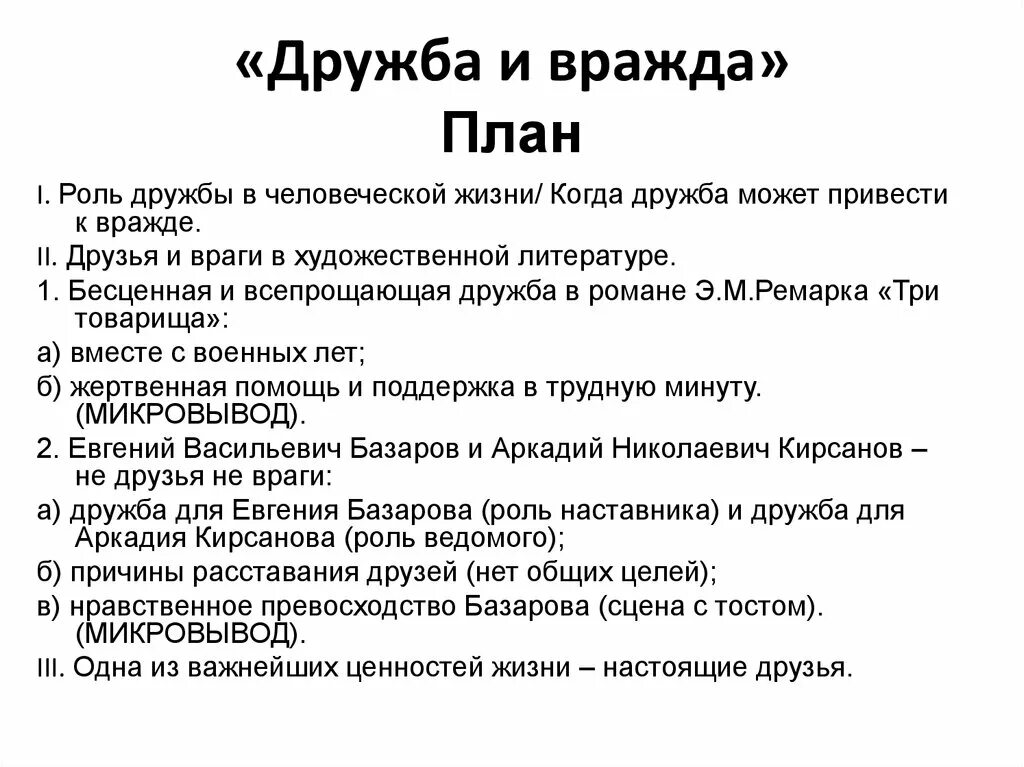 «Дружба и вражда»
План

I. Роль дружбы в человеческой жизни/ Когда дружба может привести к вражде.

II. Друзья и враги в художественной литературе.

1. Бесценная и всепрощающая дружба в романе Э.М.Ремарка «Три товарища»:

а) вместе с военных лет;

б) жертвенная помощь и поддержка в трудную минуту. (МИКРОВЫВОД).

2. Евгений Васильевич Базаров и Аркадий Николаевич Кирсанов – не друзья не враги:

а) дружба для Евгения Базарова (роль наставника) и дружба для Аркадия Кирсанова (роль ведомого);

б) причины расставания друзей (нет общих целей);

в) нравственное превосходство Базарова (сцена с тостом). (МИКРОВЫВОД).

III. Одна из важнейших ценностей жизни – настоящие друзья.